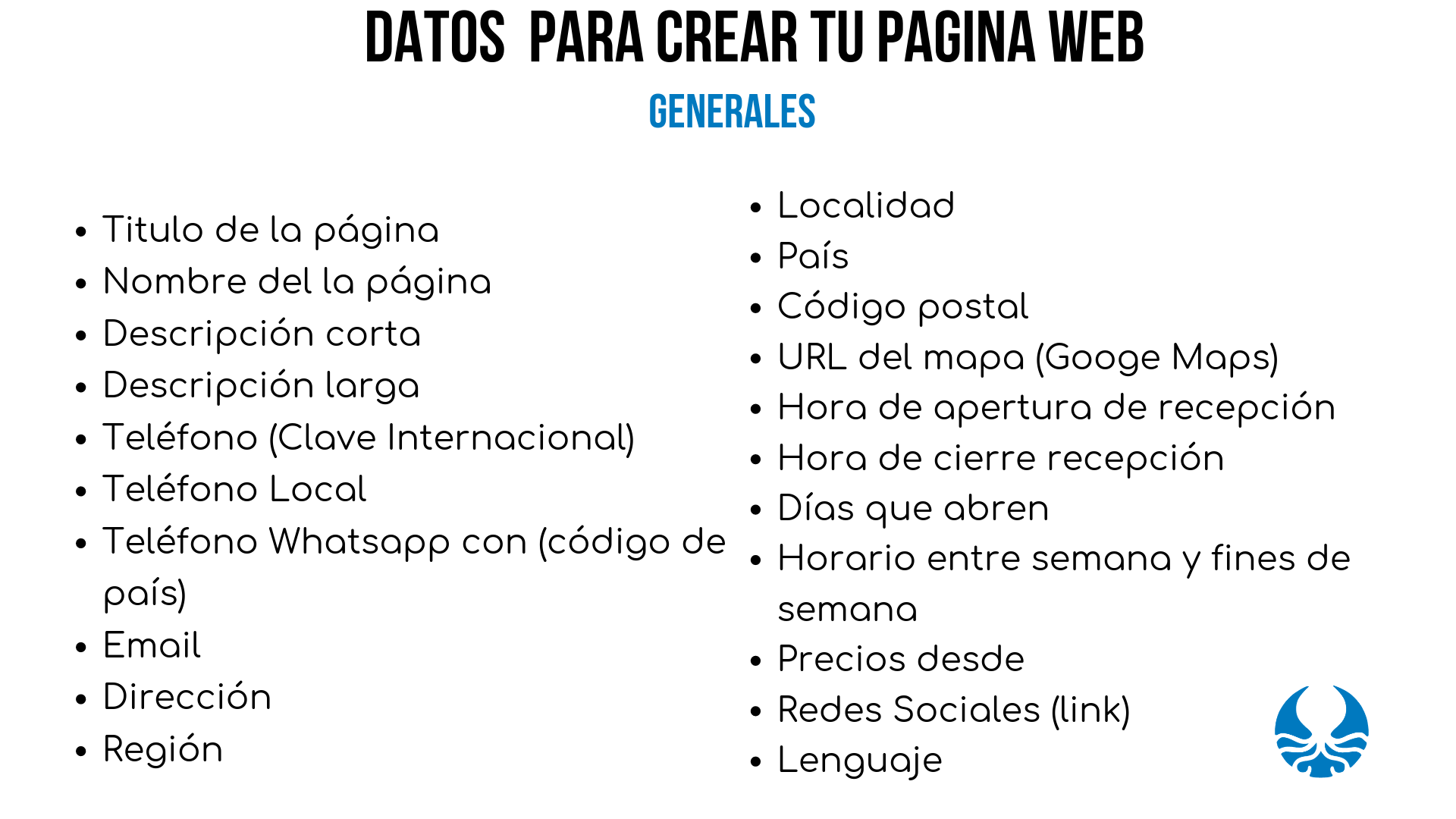 DATOS PARA CREAR TU PAGINA WEB

GENERALES

• Titulo de la página
• Nombre del la página
• Descripción corta
• Descripción larga
• Teléfono (Clave Internacional)
• Teléfono Local
• Teléfono Whatsapp con (código de país)
• Email
• Dirección
• Región

• Localidad
• País
• Código postal
• URL del mapa (Googe Maps)
• Hora de apertura de recepción
• Hora de cierre recepción
• Días que abren
• Horario entre semana y fines de semana
• Precios desde
• Redes Sociales (link)
• Lenguaje